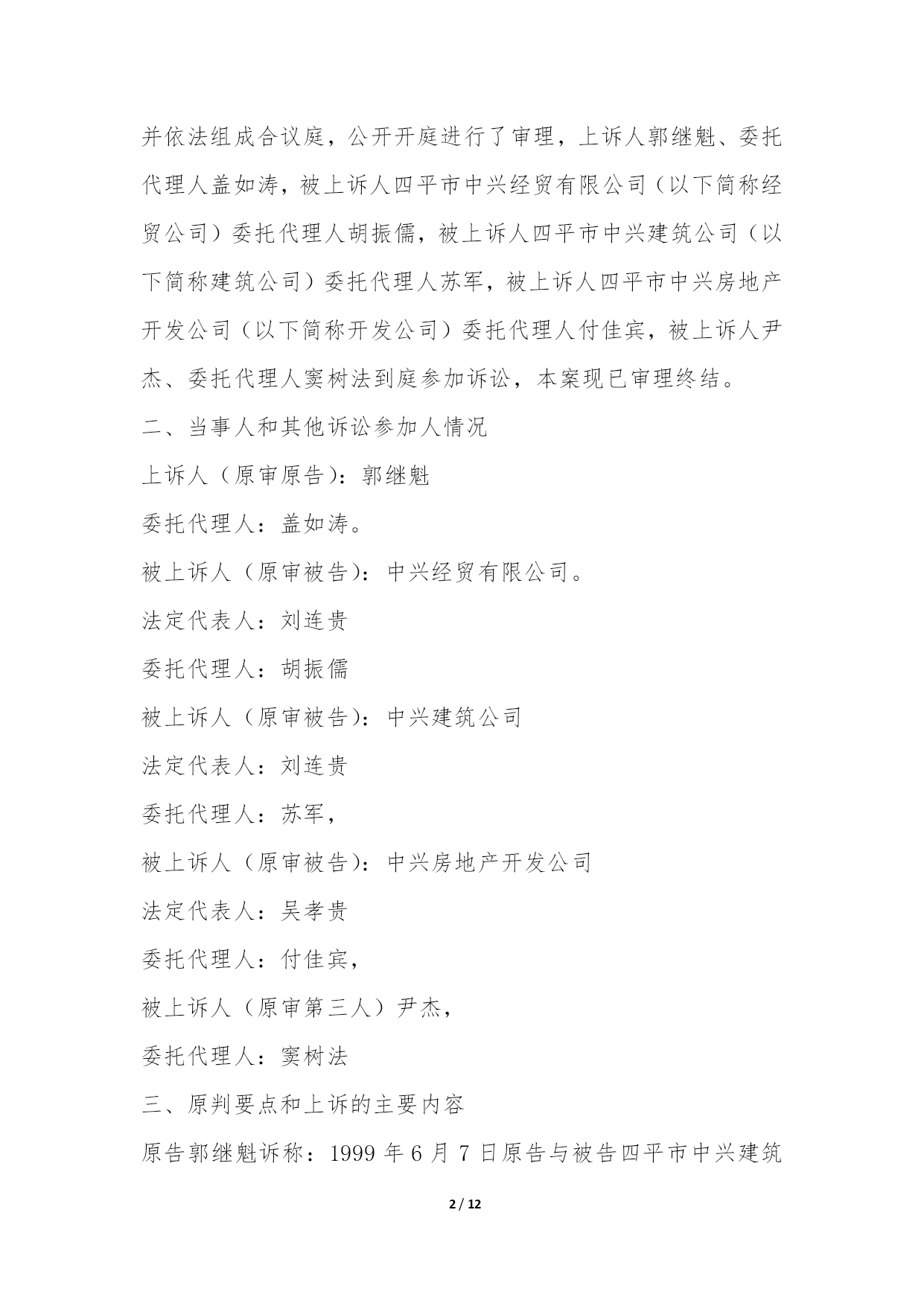 并依法组成合议庭，公开开庭进行了审理，上诉人郭继魁、委托代理人盖如涛，被上诉人四平市中兴经贸有限公司（以下简称经贸公司）委托代理人胡振儒，被上诉人四平市中兴建筑公司（以下简称建筑公司）委托代理人苏军，被上诉人四平市中兴房地产开发公司（以下简称开发公司）委托代理人付佳宾，被上诉人尹杰、委托代理人窦树法到庭参加诉讼，本案现已审理终结。

二、当事人和其他诉讼参加人情况

上诉人（原审原告）：郭继魁

委托代理人：盖如涛。

被上诉人（原审被告）：中兴经贸有限公司。

法定代表人：刘连贵

委托代理人：胡振儒

被上诉人（原审被告）：中兴建筑公司

法定代表人：刘连贵

委托代理人：苏军，

被上诉人（原审被告）：中兴房地产开发公司

法定代表人：吴孝贵

委托代理人：付佳宾，

被上诉人（原审第三人）尹杰，

委托代理人：窦树法

三、原判要点和上诉的主要内容

原告郭继魁诉称：1999 年 6 月 7 日原告与被告四平市中兴建筑

2 / 12